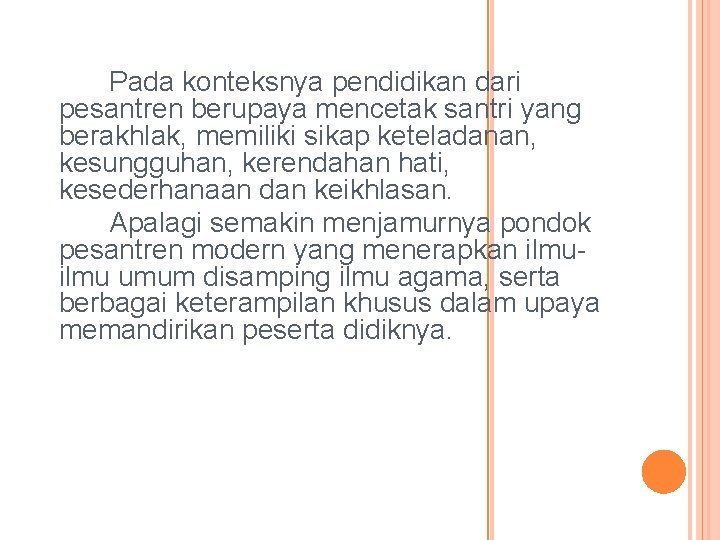 Pada konteksnya pendidikan dari pesantren berupaya mencetak santri yang berakhlak, memiliki sikap keteladanan, kesungguhan, kerendahan hati, kesederhanaan dan keikhlasan.

Apalagi semakin menjamurnya pondok pesantren modern yang menerapkan ilmu-ilmu umum disamping ilmu agama, serta berbagai keterampilan khusus dalam upaya memandirikan peserta didiknya.